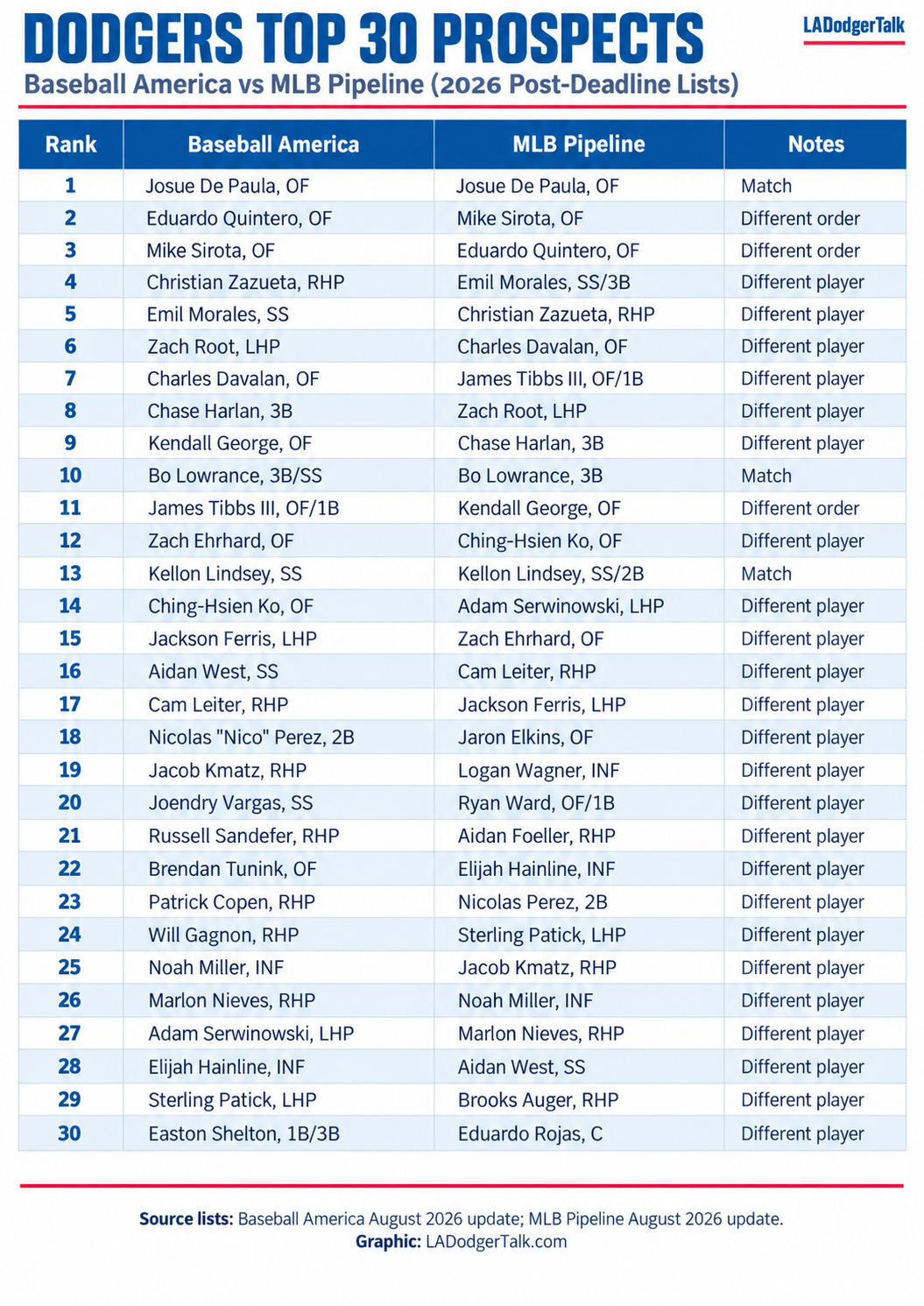 DODGERS TOP 30 PROSPECTS

LADodgerTalk

Baseball America vs MLB Pipeline (2026 Post-Deadline Lists)

| Rank | Baseball America | MLB Pipeline | Notes |
|---|---|---|---|
| 1 | Josue De Paula, OF | Josue De Paula, OF | Match |
| 2 | Eduardo Quintero, OF | Mike Sirota, OF | Different order |
| 3 | Mike Sirota, OF | Eduardo Quintero, OF | Different order |
| 4 | Christian Zazueta, RHP | Emil Morales, SS/3B | Different player |
| 5 | Emil Morales, SS | Christian Zazueta, RHP | Different player |
| 6 | Zach Root, LHP | Charles Davalan, OF | Different player |
| 7 | Charles Davalan, OF | James Tibbs III, OF/1B | Different player |
| 8 | Chase Harlan, 3B | Zach Root, LHP | Different player |
| 9 | Kendall George, OF | Chase Harlan, 3B | Different player |
| 10 | Bo Lowrance, 3B/SS | Bo Lowrance, 3B | Match |
| 11 | James Tibbs III, OF/1B | Kendall George, OF | Different order |
| 12 | Zach Ehrhard, OF | Ching-Hsien Ko, OF | Different player |
| 13 | Kellon Lindsey, SS | Kellon Lindsey, SS/2B | Match |
| 14 | Ching-Hsien Ko, OF | Adam Serwinowski, LHP | Different player |
| 15 | Jackson Ferris, LHP | Zach Ehrhard, OF | Different player |
| 16 | Aidan West, SS | Cam Leiter, RHP | Different player |
| 17 | Cam Leiter, RHP | Jackson Ferris, LHP | Different player |
| 18 | Nicolas "Nico" Perez, 2B | Jaron Elkins, OF | Different player |
| 19 | Jacob Kmatz, RHP | Logan Wagner, INF | Different player |
| 20 | Joendry Vargas, SS | Ryan Ward, OF/1B | Different player |
| 21 | Russell Sandefer, RHP | Aidan Foeller, RHP | Different player |
| 22 | Brendan Tunink, OF | Elijah Hainline, INF | Different player |
| 23 | Patrick Copen, RHP | Nicolas Perez, 2B | Different player |
| 24 | Will Gagnon, RHP | Sterling Patick, LHP | Different player |
| 25 | Noah Miller, INF | Jacob Kmatz, RHP | Different player |
| 26 | Marlon Nieves, RHP | Noah Miller, INF | Different player |
| 27 | Adam Serwinowski, LHP | Marlon Nieves, RHP | Different player |
| 28 | Elijah Hainline, INF | Aidan West, SS | Different player |
| 29 | Sterling Patick, LHP | Brooks Auger, RHP | Different player |
| 30 | Easton Shelton, 1B/3B | Eduardo Rojas, C | Different player |

Source lists: Baseball America August 2026 update; MLB Pipeline August 2026 update.
Graphic: LADodgerTalk.com